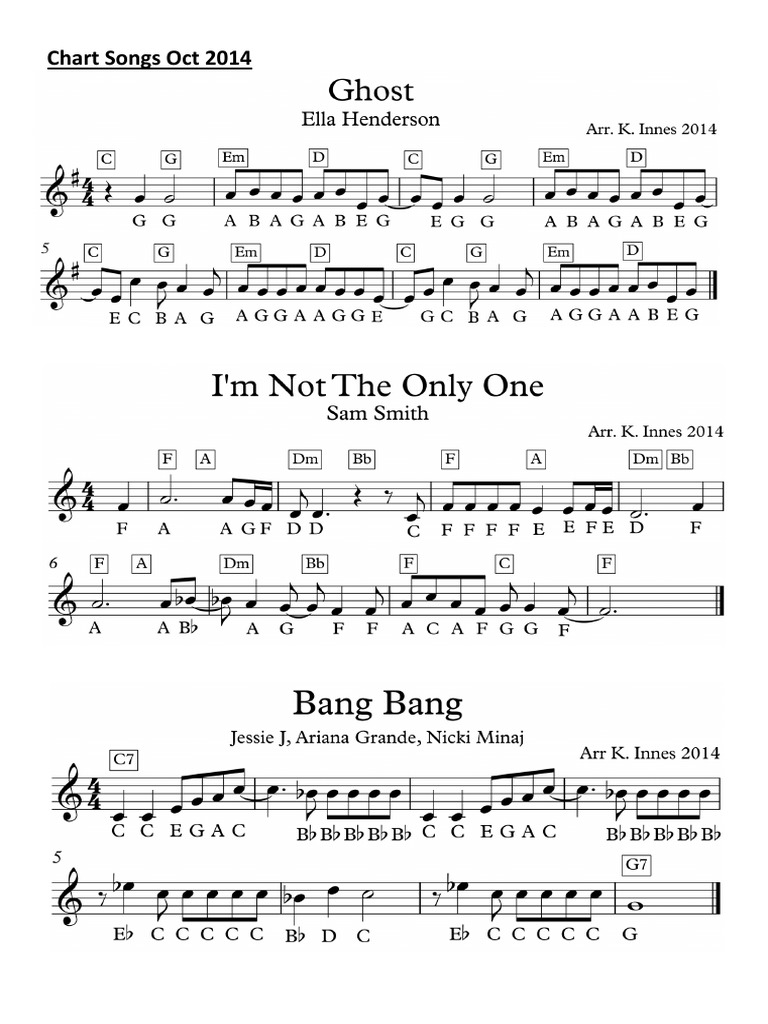 Chart Songs Oct 2014

Ghost

Ella Henderson

Arr. K. Innes 2014

C G Em D C G Em D

G G A B A G A B E G E G G A B A G A B E G

5

C G Em D C G Em D

E C B A G A G G A A G G E G C B A G A G G A A B E G

I'm Not The Only One

Sam Smith

Arr. K. Innes 2014

F A Dm Bb F A Dm Bb

F A A G F D D C F F F F E E F E D F

6

F A Dm Bb F C F

A A B♭ A G F F A C A F G G F

Bang Bang

Jessie J, Ariana Grande, Nicki Minaj

Arr K. Innes 2014

C7

C C E G A C B♭ B♭ B♭ B♭ B♭ C C E G A C B♭ B♭ B♭ B♭ B♭

5

G7

E♭ C C C C C B♭ D C E♭ C C C C C G